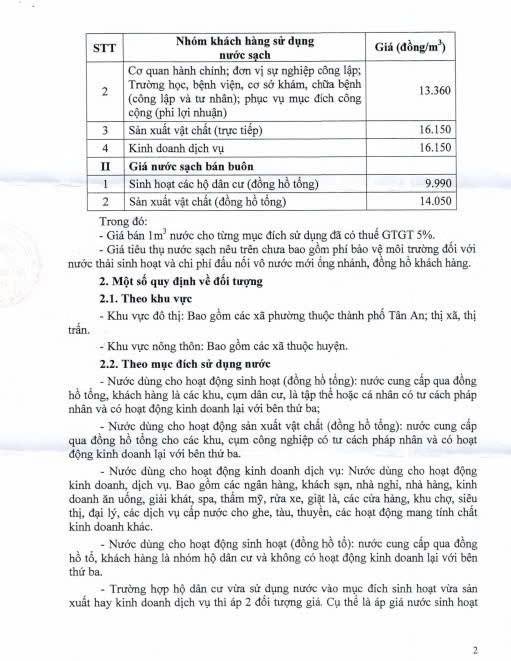 | STT | Nhóm khách hàng sử dụng nước sạch | Giá (đồng/m$^3$) |
|---|---|---|
| 2 | Cơ quan hành chính; đơn vị sự nghiệp công lập; Trường học, bệnh viện, cơ sở khám, chữa bệnh (công lập và tư nhân); phục vụ mục đích công cộng (phi lợi nhuận) | 13.360 |
| 3 | Sản xuất vật chất (trực tiếp) | 16.150 |
| 4 | Kinh doanh dịch vụ | 16.150 |
| II | Giá nước sạch bán buôn | |
| 1 | Sinh hoạt các hộ dân cư (đồng hồ tổng) | 9.990 |
| 2 | Sản xuất vật chất (đồng hồ tổng) | 14.050 |

Trong đó:
- Giá bán 1m$^3$ nước cho từng mục đích sử dụng đã có thuế GTGT 5%.
- Giá tiêu thụ nước sạch nêu trên chưa bao gồm phí bảo vệ môi trường đối với nước thải sinh hoạt và chi phí đấu nối vô nước mới ống nhánh, đồng hồ khách hàng.

2. Một số quy định về đối tượng

2.1. Theo khu vực

- Khu vực đô thị: Bao gồm các xã phường thuộc thành phố Tân An; thị xã, thị trấn.

- Khu vực nông thôn: Bao gồm các xã thuộc huyện.

2.2. Theo mục đích sử dụng nước

- Nước dùng cho hoạt động sinh hoạt (đồng hồ tổng): nước cung cấp qua đồng hồ tổng, khách hàng là các khu, cụm dân cư, là tập thể hoặc cá nhân có tư cách pháp nhân và có hoạt động kinh doanh lại với bên thứ ba;

- Nước dùng cho hoạt động sản xuất vật chất (đồng hồ tổng): nước cung cấp qua đồng hồ tổng cho các khu, cụm công nghiệp có tư cách pháp nhân và có hoạt động kinh doanh lại với bên thứ ba.

- Nước dùng cho hoạt động kinh doanh dịch vụ: Nước dùng cho hoạt động kinh doanh, dịch vụ. Bao gồm các ngân hàng, khách sạn, nhà nghỉ, nhà hàng, kinh doanh ăn uống, giải khát, spa, thẩm mỹ, rửa xe, giặt là, các cửa hàng, khu chợ, siêu thị, đại lý, các dịch vụ cấp nước cho ghe, tàu, thuyền, các hoạt động mang tính chất kinh doanh khác.

- Nước dùng cho hoạt động sinh hoạt (đồng hồ tổ): nước cung cấp qua đồng hồ tổ, khách hàng là nhóm hộ dân cư và không có hoạt động kinh doanh lại với bên thứ ba.

- Trường hợp hộ dân cư vừa sử dụng nước vào mục đích sinh hoạt vừa sản xuất hay kinh doanh dịch vụ thì áp 2 đối tượng giá. Cụ thể là áp giá nước sinh hoạt

2